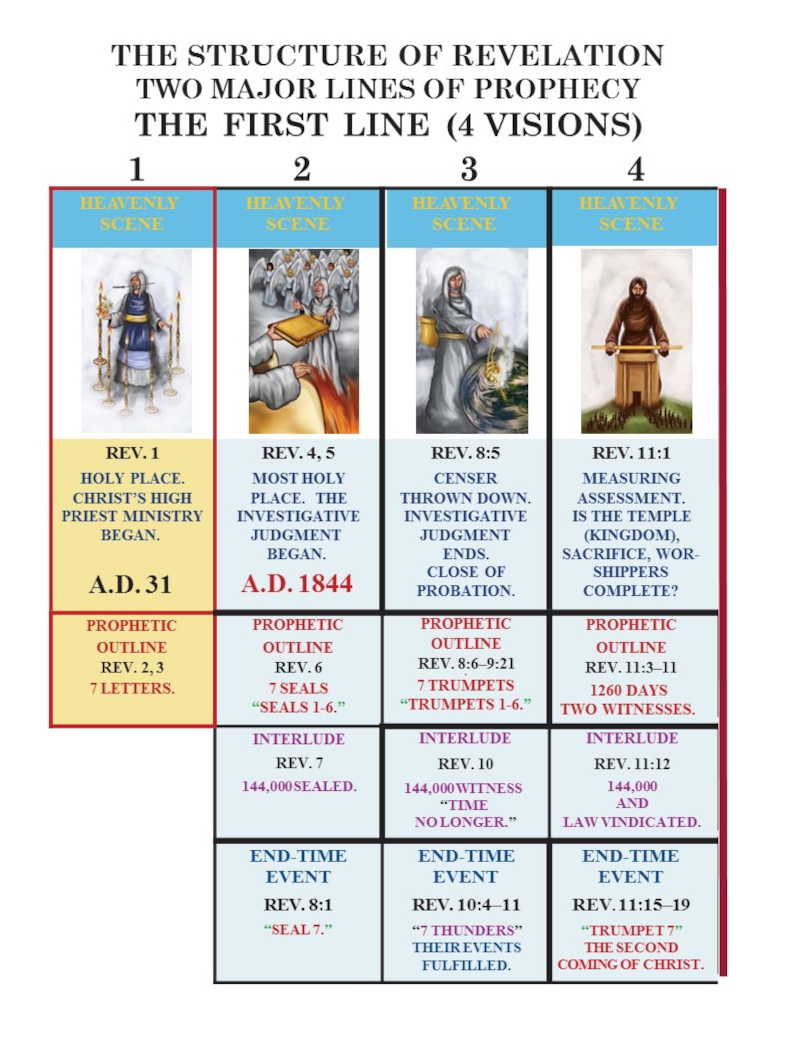 THE STRUCTURE OF REVELATION
TWO MAJOR LINES OF PROPHECY
THE FIRST LINE (4 VISIONS)

| 1 | 2 | 3 | 4 |
|---|---|---|---|
| HEAVENLY SCENE | HEAVENLY SCENE | HEAVENLY SCENE | HEAVENLY SCENE |
| REV. 1 HOLY PLACE. CHRIST'S HIGH PRIEST MINISTRY BEGAN. A.D. 31 | REV. 4, 5 MOST HOLY PLACE. THE INVESTIGATIVE JUDGMENT BEGAN. A.D. 1844 | REV. 8:5 CENSER THROWN DOWN. INVESTIGATIVE JUDGMENT ENDS. CLOSE OF PROBATION. | REV. 11:1 MEASURING ASSESSMENT. IS THE TEMPLE (KINGDOM), SACRIFICE, WORSHIPPERS COMPLETE? |
| PROPHETIC OUTLINE REV. 2, 3 7 LETTERS. | PROPHETIC OUTLINE REV. 6 7 SEALS "SEALS 1-6." | PROPHETIC OUTLINE REV. 8:6–9:21 7 TRUMPETS "TRUMPETS 1-6." | PROPHETIC OUTLINE REV. 11:3–11 1260 DAYS TWO WITNESSES. |
| | INTERLUDE REV. 7 144,000 SEALED. | INTERLUDE REV. 10 144,000 WITNESS "TIME NO LONGER." | INTERLUDE REV. 11:12 144,000 AND LAW VINDICATED. |
| | END-TIME EVENT REV. 8:1 "SEAL 7." | END-TIME EVENT REV. 10:4–11 "7 THUNDERS" THEIR EVENTS FULFILLED. | END-TIME EVENT REV. 11:15–19 "TRUMPET 7" THE SECOND COMING OF CHRIST. |